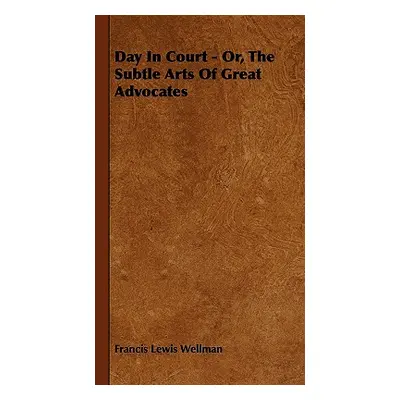 Day In Court - Or, The Subtle Arts Of Great Advocates

Francis Lewis Wellman